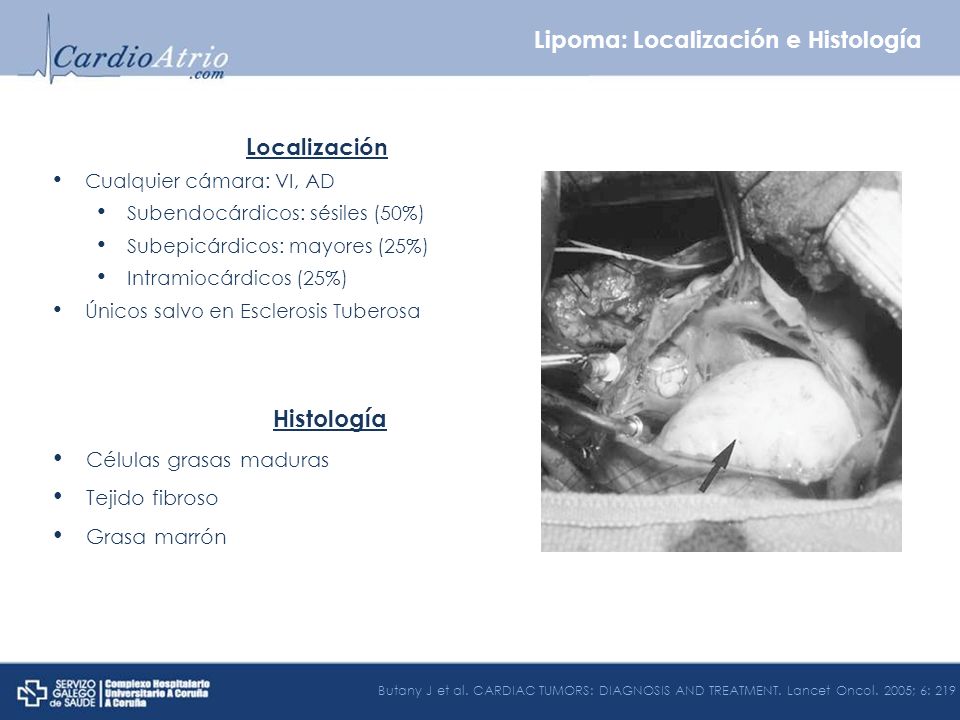 CardioAtrio
.com

Lipoma: Localización e Histología

Localización

• Cualquier cámara: VI, AD
  • Subendocárdicos: sésiles (50%)
  • Subepicárdicos: mayores (25%)
  • Intramiocárdicos (25%)
• Únicos salvo en Esclerosis Tuberosa

Histología

• Células grasas maduras
• Tejido fibroso
• Grasa marrón

SERVIZO GALEGO de SAÚDE | Complexo Hospitalario Universitario A Coruña A Coruña

Butany J et al. CARDIAC TUMORS: DIAGNOSIS AND TREATMENT. Lancet Oncol. 2005; 6: 219